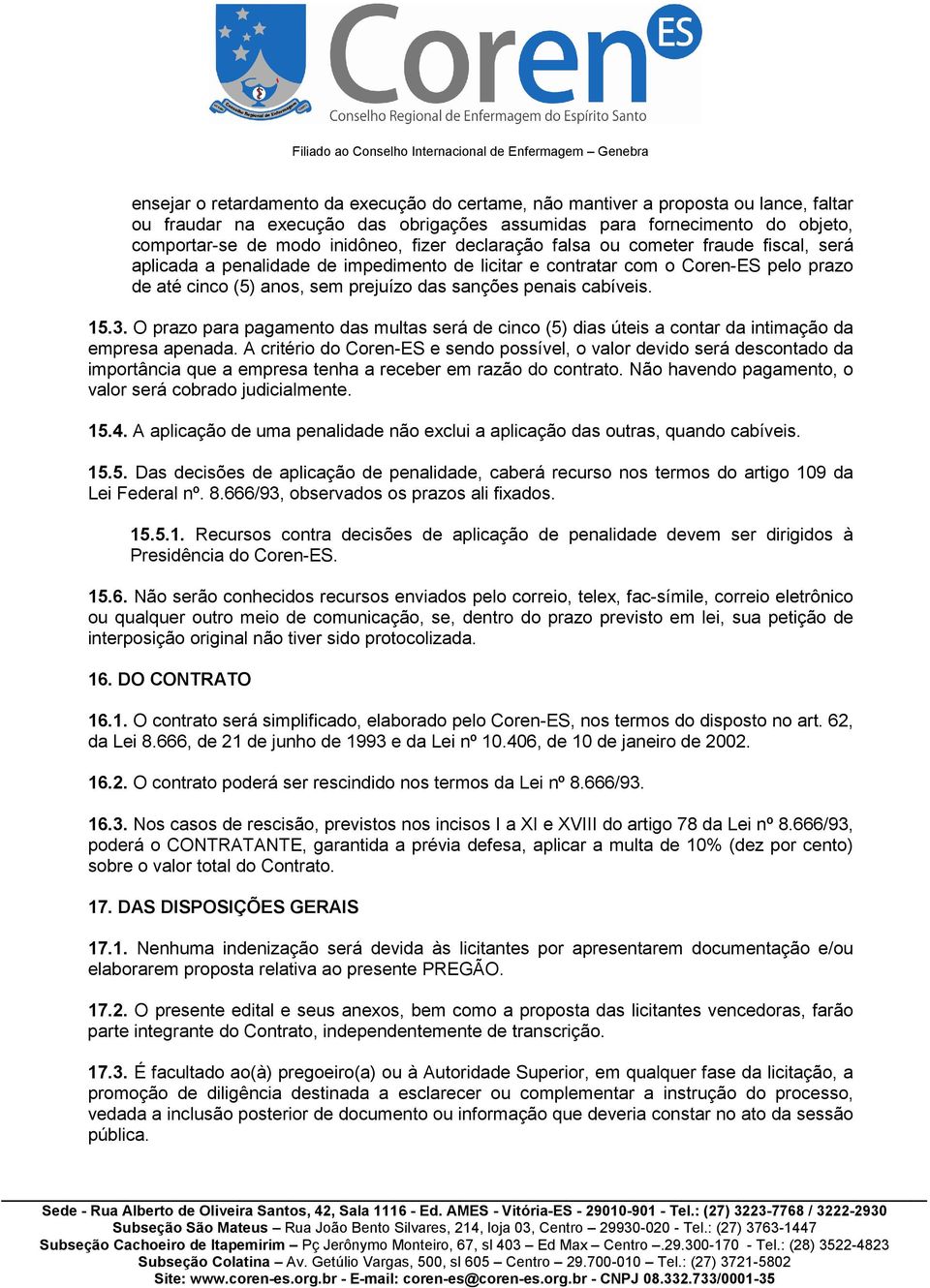 Conselho Regional de Enfermagem

Coren ES

Conselho Regional de Enfermagem do Espírito Santo

Filiado ao Conselho Internacional de Enfermagem – Genebra

ensejar o retardamento da execução do certame, não mantiver a proposta ou lance, faltar ou fraudar na execução das obrigações assumidas para fornecimento do objeto, comportar-se de modo inidôneo, fizer declaração falsa ou cometer fraude fiscal, será aplicada a penalidade de impedimento de licitar e contratar com o Coren-ES pelo prazo de até cinco (5) anos, sem prejuízo das sanções penais cabíveis.

15.3. O prazo para pagamento das multas será de cinco (5) dias úteis a contar da intimação da empresa apenada. A critério do Coren-ES e sendo possível, o valor devido será descontado da importância que a empresa tenha a receber em razão do contrato. Não havendo pagamento, o valor será cobrado judicialmente.

15.4. A aplicação de uma penalidade não exclui a aplicação das outras, quando cabíveis.

15.5. Das decisões de aplicação de penalidade, caberá recurso nos termos do artigo 109 da Lei Federal nº. 8.666/93, observados os prazos ali fixados.

15.5.1. Recursos contra decisões de aplicação de penalidade devem ser dirigidos à Presidência do Coren-ES.

15.6. Não serão conhecidos recursos enviados pelo correio, telex, fac-símile, correio eletrônico ou qualquer outro meio de comunicação, se, dentro do prazo previsto em lei, sua petição de interposição original não tiver sido protocolizada.

16. DO CONTRATO

16.1. O contrato será simplificado, elaborado pelo Coren-ES, nos termos do disposto no art. 62, da Lei 8.666, de 21 de junho de 1993 e da Lei nº 10.406, de 10 de janeiro de 2002.

16.2. O contrato poderá ser rescindido nos termos da Lei nº 8.666/93.

16.3. Nos casos de rescisão, previstos nos incisos I a XI e XVIII do artigo 78 da Lei nº 8.666/93, poderá o CONTRATANTE, garantida a prévia defesa, aplicar a multa de 10% (dez por cento) sobre o valor total do Contrato.

17. DAS DISPOSIÇÕES GERAIS

17.1. Nenhuma indenização será devida às licitantes por apresentarem documentação e/ou elaborarem proposta relativa ao presente PREGÃO.

17.2. O presente edital e seus anexos, bem como a proposta das licitantes vencedoras, farão parte integrante do Contrato, independentemente de transcrição.

17.3. É facultado ao(à) pregoeiro(a) ou à Autoridade Superior, em qualquer fase da licitação, a promoção de diligência destinada a esclarecer ou complementar a instrução do processo, vedada a inclusão posterior de documento ou informação que deveria constar no ato da sessão pública.

Sede - Rua Alberto de Oliveira Santos, 42, Sala 1116 - Ed. AMES - Vitória-ES - 29010-901 - Tel.: (27) 3223-7768 / 3222-2930
Subseção São Mateus – Rua João Bento Silvares, 214, loja 03, Centro – 29930-020 - Tel.: (27) 3763-1447
Subseção Cachoeiro de Itapemirim – Pç Jerônymo Monteiro, 67, sl 403 – Ed Max – Centro –.29.300-170 - Tel.: (28) 3522-4823
Subseção Colatina – Av. Getúlio Vargas, 500, sl 605 – Centro – 29.700-010 – Tel.: (27) 3721-5802
Site: www.coren-es.org.br - E-mail: coren-es@coren-es.org.br - CNPJ 08.332.733/0001-35